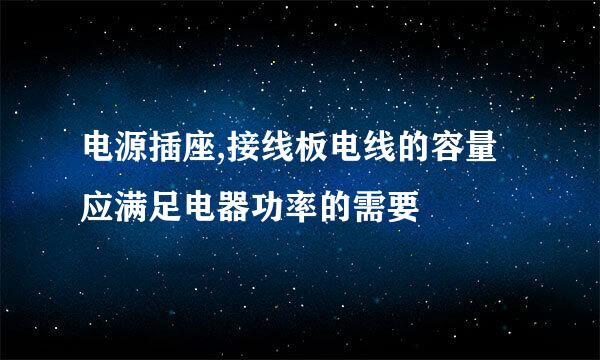 电源插座,接线板电线的容量应满足电器功率的需要